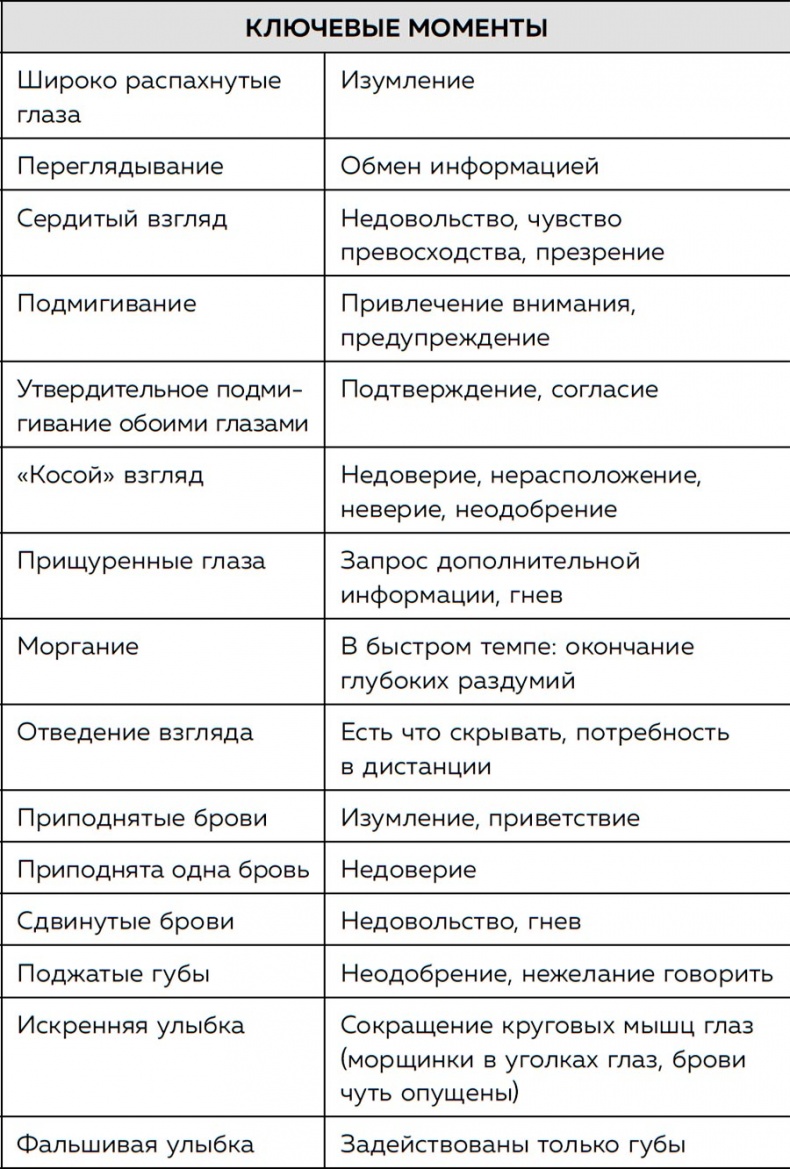 | КЛЮЧЕВЫЕ МОМЕНТЫ | |
|---|---|
| Широко распахнутые глаза | Изумление |
| Переглядывание | Обмен информацией |
| Сердитый взгляд | Недовольство, чувство превосходства, презрение |
| Подмигивание | Привлечение внимания, предупреждение |
| Утвердительное подмигивание обоими глазами | Подтверждение, согласие |
| «Косой» взгляд | Недоверие, нерасположение, неверие, неодобрение |
| Прищуренные глаза | Запрос дополнительной информации, гнев |
| Моргание | В быстром темпе: окончание глубоких раздумий |
| Отведение взгляда | Есть что скрывать, потребность в дистанции |
| Приподнятые брови | Изумление, приветствие |
| Приподнята одна бровь | Недоверие |
| Сдвинутые брови | Недовольство, гнев |
| Поджатые губы | Неодобрение, нежелание говорить |
| Искренняя улыбка | Сокращение круговых мышц глаз (морщинки в уголках глаз, брови чуть опущены) |
| Фальшивая улыбка | Задействованы только губы |